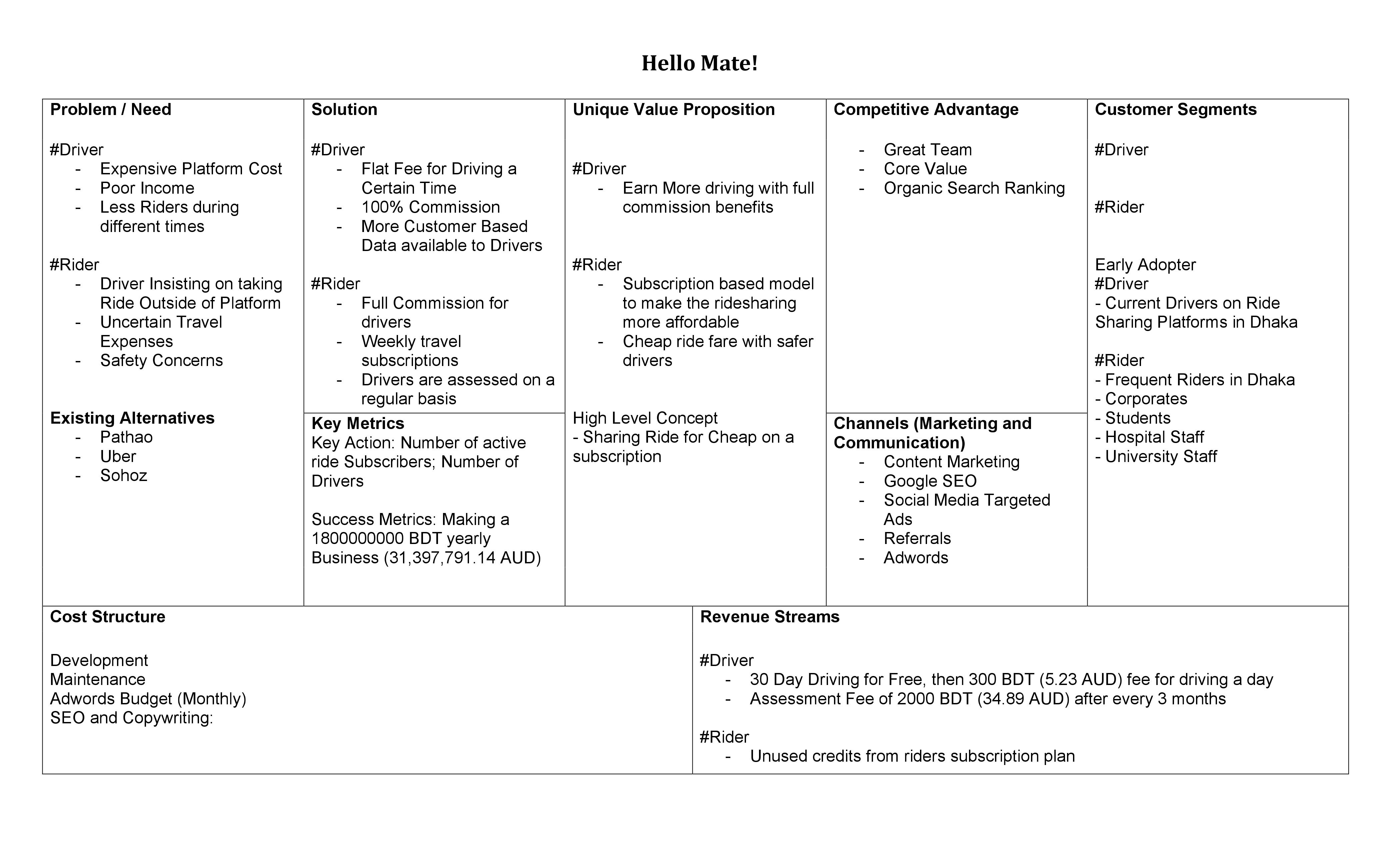 Hello Mate!

Problem / Need

#Driver
- Expensive Platform Cost
- Poor Income
- Less Riders during different times

#Rider
- Driver Insisting on taking Ride Outside of Platform
- Uncertain Travel Expenses
- Safety Concerns

Existing Alternatives
- Pathao
- Uber
- Sohoz

Solution

#Driver
- Flat Fee for Driving a Certain Time
- 100% Commission
- More Customer Based Data available to Drivers

#Rider
- Full Commission for drivers
- Weekly travel subscriptions
- Drivers are assessed on a regular basis

Key Metrics
Key Action: Number of active ride Subscribers; Number of Drivers

Success Metrics: Making a 1800000000 BDT yearly Business (31,397,791.14 AUD)

Unique Value Proposition

#Driver
- Earn More driving with full commission benefits

#Rider
- Subscription based model to make the ridesharing more affordable
- Cheap ride fare with safer drivers

High Level Concept
- Sharing Ride for Cheap on a subscription

Competitive Advantage

- Great Team
- Core Value
- Organic Search Ranking

Channels (Marketing and Communication)
- Content Marketing
- Google SEO
- Social Media Targeted Ads
- Referrals
- Adwords

Customer Segments

#Driver

#Rider

Early Adopter
#Driver
- Current Drivers on Ride Sharing Platforms in Dhaka

#Rider
- Frequent Riders in Dhaka
- Corporates
- Students
- Hospital Staff
- University Staff

Cost Structure

Development
Maintenance
Adwords Budget (Monthly)
SEO and Copywriting:

Revenue Streams

#Driver
- 30 Day Driving for Free, then 300 BDT (5.23 AUD) fee for driving a day
- Assessment Fee of 2000 BDT (34.89 AUD) after every 3 months

#Rider
- Unused credits from riders subscription plan